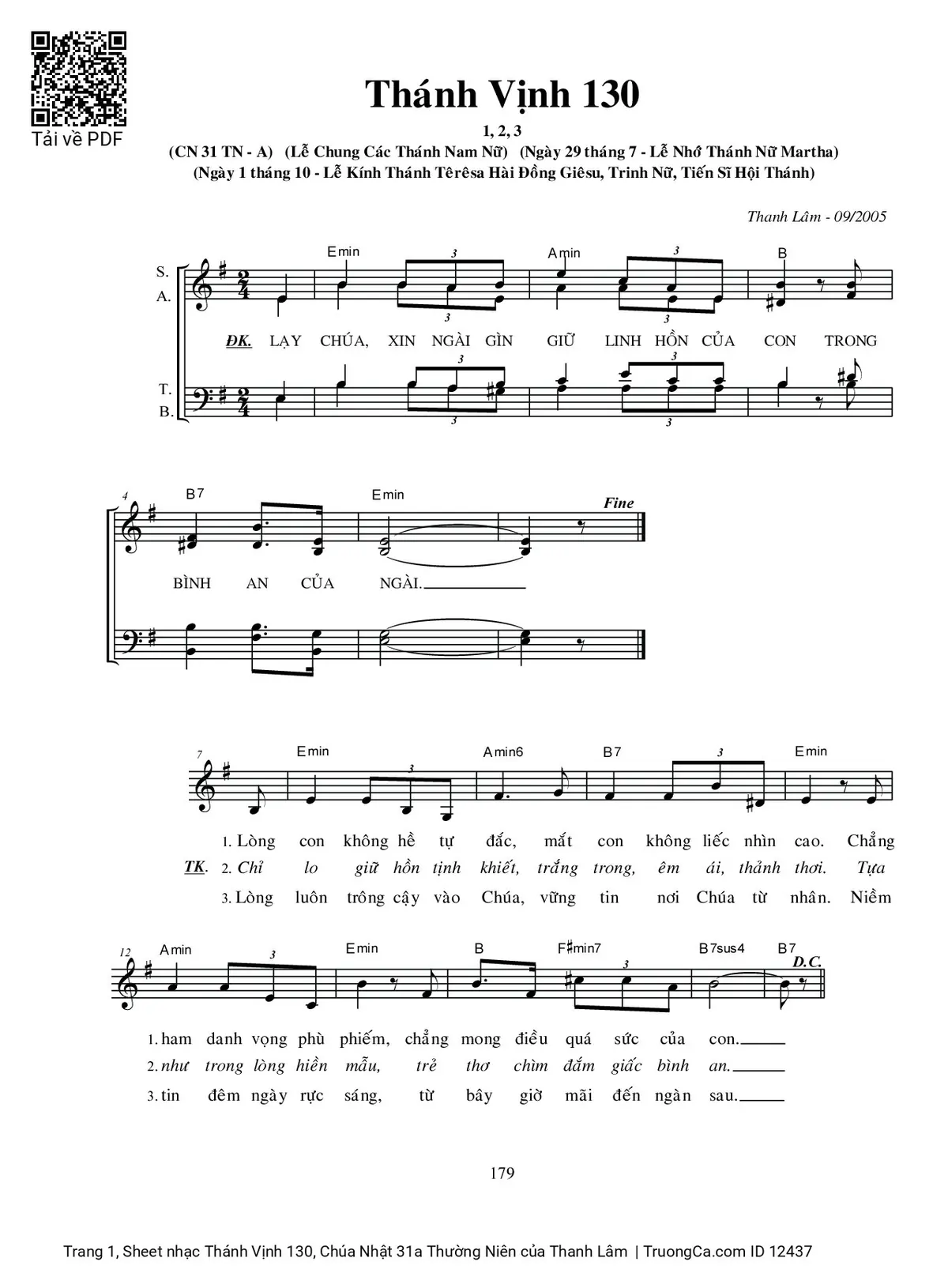 Tải về PDF

Thánh Vịnh 130

1, 2, 3

(CN 31 TN - A) (Lễ Chung Các Thánh Nam Nữ) (Ngày 29 tháng 7 - Lễ Nhớ Thánh Nữ Martha)
(Ngày 1 tháng 10 - Lễ Kính Thánh Têrêsa Hài Đồng Giêsu, Trinh Nữ, Tiến Sĩ Hội Thánh)

Thanh Lâm - 09/2005

S.
A.
T.
B.

Emin Amin B

ĐK. LẠY CHÚA, XIN NGÀI GÌN GIỮ LINH HỒN CỦA CON TRONG

4 B7 Emin Fine

BÌNH AN CỦA NGÀI.

7 Emin Amin6 B7 Emin

1. Lòng con không hề tự đắc, mắt con không liếc nhìn cao. Chẳng
TK. 2. Chỉ lo giữ hồn tịnh khiết, trắng trong, êm ái, thảnh thơi. Tựa
3. Lòng luôn trông cậy vào Chúa, vững tin nơi Chúa từ nhân. Niềm

12 Amin Emin B F♯min7 B7sus4 B7 D.C.

1. ham danh vọng phù phiếm, chẳng mong điều quá sức của con.
2. như trong lòng hiền mẫu, trẻ thơ chìm đắm giấc bình an.
3. tin đêm ngày rực sáng, từ bây giờ mãi đến ngàn sau.

179

Trang 1, Sheet nhạc Thánh Vịnh 130, Chúa Nhật 31a Thường Niên của Thanh Lâm | TruongCa.com ID 12437